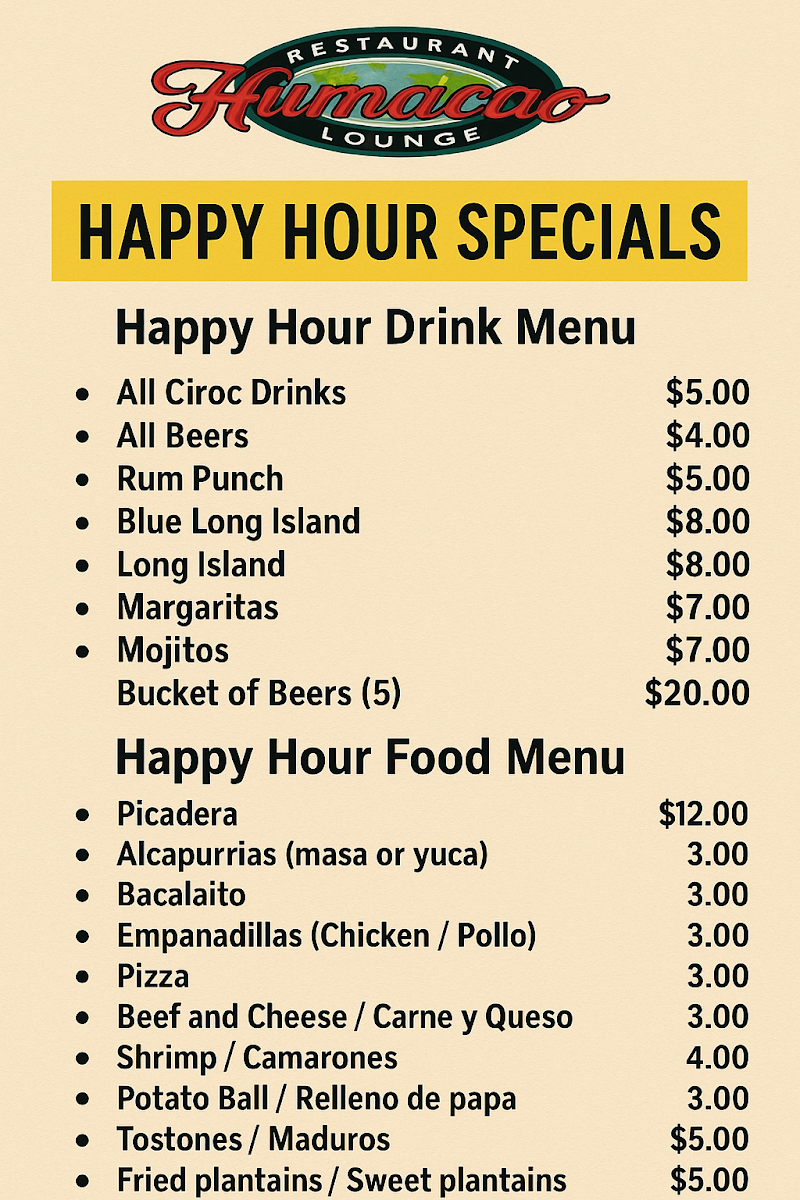 RESTAURANT
Humacao
LOUNGE

HAPPY HOUR SPECIALS

Happy Hour Drink Menu

• All Ciroc Drinks $5.00
• All Beers $4.00
• Rum Punch $5.00
• Blue Long Island $8.00
• Long Island $8.00
• Margaritas $7.00
• Mojitos $7.00
Bucket of Beers (5) $20.00

Happy Hour Food Menu

• Picadera $12.00
• Alcapurrias (masa or yuca) 3.00
• Bacalaito 3.00
• Empanadillas (Chicken / Pollo) 3.00
• Pizza 3.00
• Beef and Cheese / Carne y Queso 3.00
• Shrimp / Camarones 4.00
• Potato Ball / Relleno de papa 3.00
• Tostones / Maduros $5.00
• Fried plantains / Sweet plantains $5.00